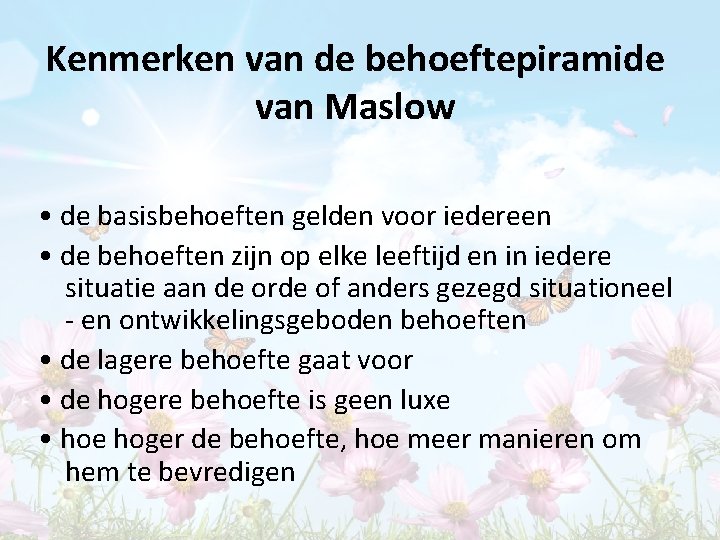 Kenmerken van de behoeftepiramide van Maslow

• de basisbehoeften gelden voor iedereen
• de behoeften zijn op elke leeftijd en in iedere situatie aan de orde of anders gezegd situationeel - en ontwikkelingsgeboden behoeften
• de lagere behoefte gaat voor
• de hogere behoefte is geen luxe
• hoe hoger de behoefte, hoe meer manieren om hem te bevredigen